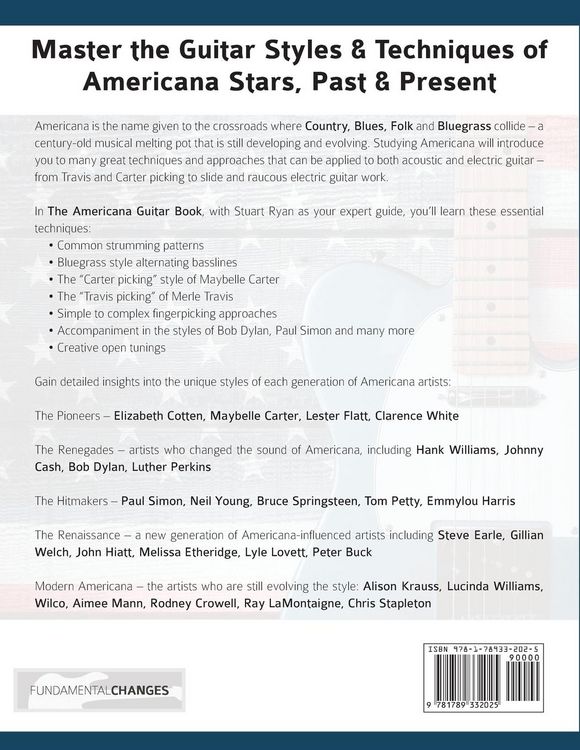 Master the Guitar Styles & Techniques of Americana Stars, Past & Present

Americana is the name given to the crossroads where Country, Blues, Folk and Bluegrass collide – a century-old musical melting pot that is still developing and evolving. Studying Americana will introduce you to many great techniques and approaches that can be applied to both acoustic and electric guitar – from Travis and Carter picking to slide and raucous electric guitar work.

In The Americana Guitar Book, with Stuart Ryan as your expert guide, you'll learn these essential techniques:

• Common strumming patterns
• Bluegrass style alternating basslines
• The "Carter picking" style of Maybelle Carter
• The "Travis picking" of Merle Travis
• Simple to complex fingerpicking approaches
• Accompaniment in the styles of Bob Dylan, Paul Simon and many more
• Creative open tunings

Gain detailed insights into the unique styles of each generation of Americana artists:

The Pioneers – Elizabeth Cotten, Maybelle Carter, Lester Flatt, Clarence White

The Renegades – artists who changed the sound of Americana, including Hank Williams, Johnny Cash, Bob Dylan, Luther Perkins

The Hitmakers – Paul Simon, Neil Young, Bruce Springsteen, Tom Petty, Emmylou Harris

The Renaissance – a new generation of Americana-influenced artists including Steve Earle, Gillian Welch, John Hiatt, Melissa Etheridge, Lyle Lovett, Peter Buck

Modern Americana – the artists who are still evolving the style: Alison Krauss, Lucinda Williams, Wilco, Aimee Mann, Rodney Crowell, Ray LaMontaigne, Chris Stapleton

FUNDAMENTALCHANGES

ISBN 978-1-78933-202-5

90000

9 781789 332025